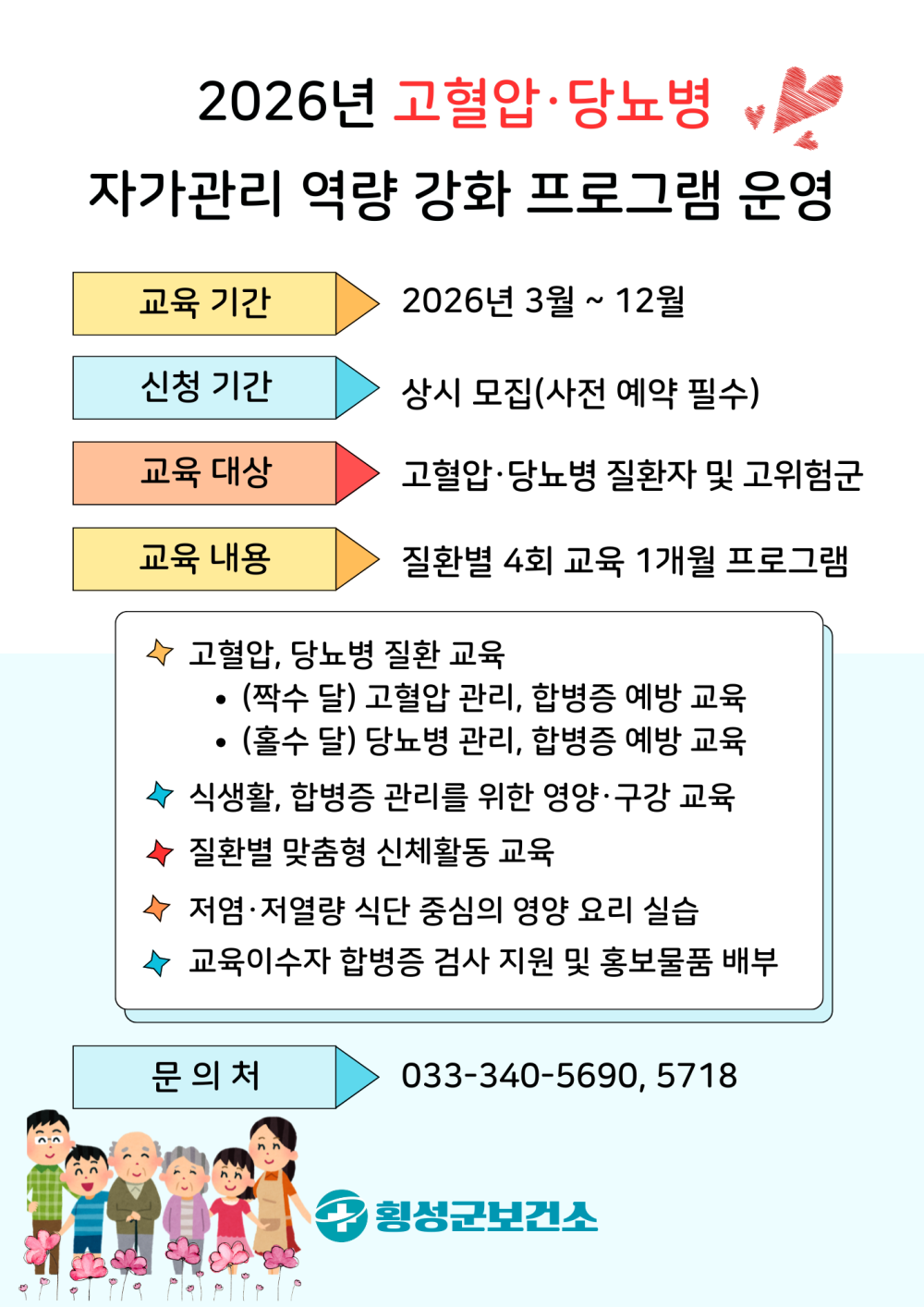 2026년 고혈압·당뇨병
자가관리 역량 강화 프로그램 운영

교육 기간
2026년 3월 ~ 12월

신청 기간
상시 모집(사전 예약 필수)

교육 대상
고혈압·당뇨병 질환자 및 고위험군

교육 내용
질환별 4회 교육 1개월 프로그램

고혈압, 당뇨병 질환 교육
• (짝수 달) 고혈압 관리, 합병증 예방 교육
• (홀수 달) 당뇨병 관리, 합병증 예방 교육

식생활, 합병증 관리를 위한 영양·구강 교육

질환별 맞춤형 신체활동 교육

저염·저열량 식단 중심의 영양 요리 실습

교육이수자 합병증 검사 지원 및 홍보물품 배부

문 의 처
033-340-5690, 5718

횡성군보건소